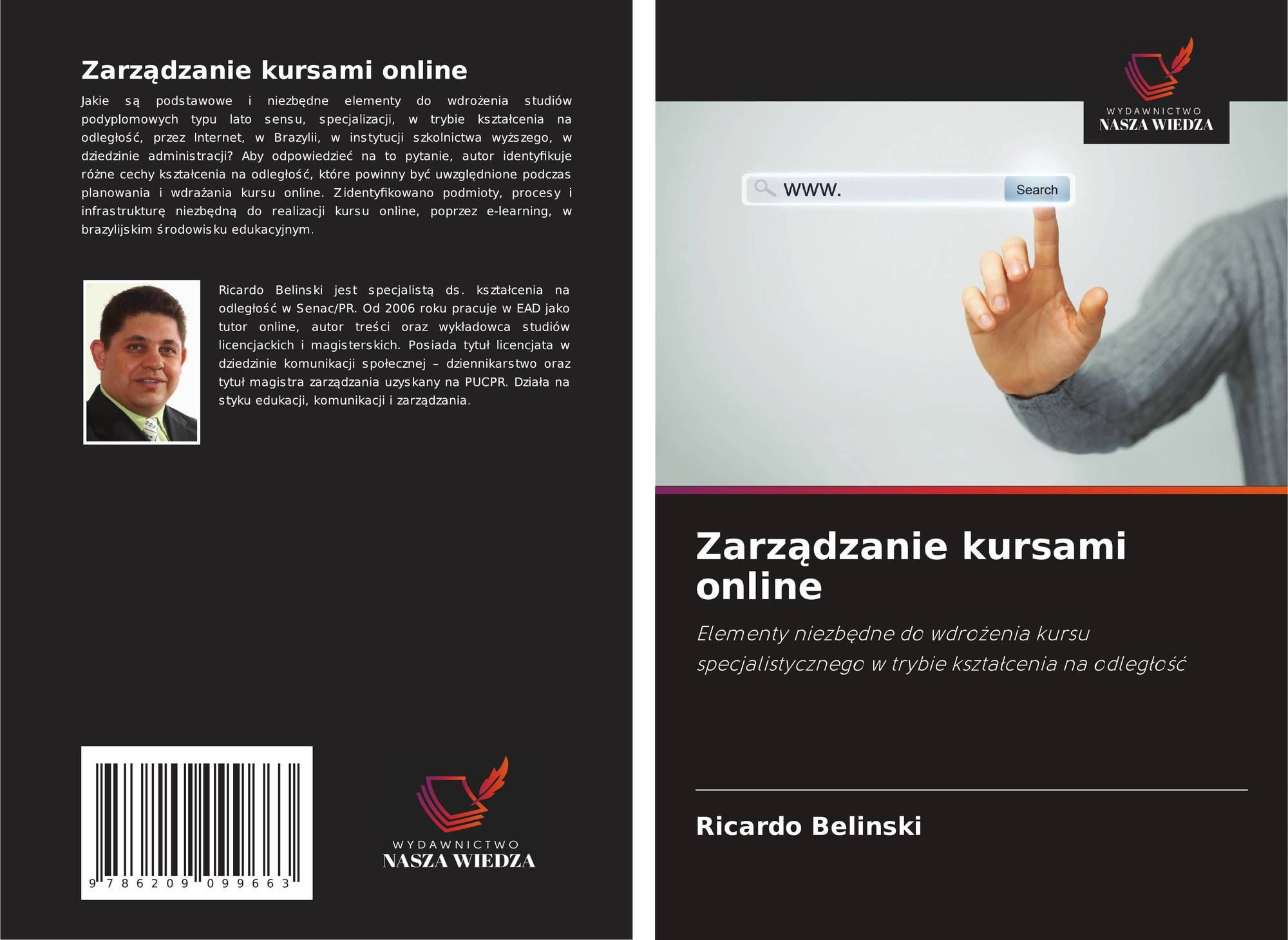 Zarządzanie kursami online

Jakie są podstawowe i niezbędne elementy do wdrożenia studiów podyplomowych typu lato sensu, specjalizacji, w trybie kształcenia na odległość, przez Internet, w Brazylii, w instytucji szkolnictwa wyższego, w dziedzinie administracji? Aby odpowiedzieć na to pytanie, autor identyfikuje różne cechy kształcenia na odległość, które powinny być uwzględnione podczas planowania i wdrażania kursu online. Zidentyfikowano podmioty, procesy i infrastrukturę niezbędną do realizacji kursu online, poprzez e-learning, w brazylijskim środowisku edukacyjnym.

Ricardo Belinski jest specjalistą ds. kształcenia na odległość w Senac/PR. Od 2006 roku pracuje w EAD jako tutor online, autor treści oraz wykładowca studiów licencjackich i magisterskich. Posiada tytuł licencjata w dziedzinie komunikacji społecznej – dziennikarstwo oraz tytuł magistra zarządzania uzyskany na PUCPR. Działa na styku edukacji, komunikacji i zarządzania.

9 786209 099663

WYDAWNICTWO
NASZA WIEDZA

WYDAWNICTWO
NASZA WIEDZA

www.
Search

Zarządzanie kursami online

Elementy niezbędne do wdrożenia kursu specjalistycznego w trybie kształcenia na odległość

Ricardo Belinski